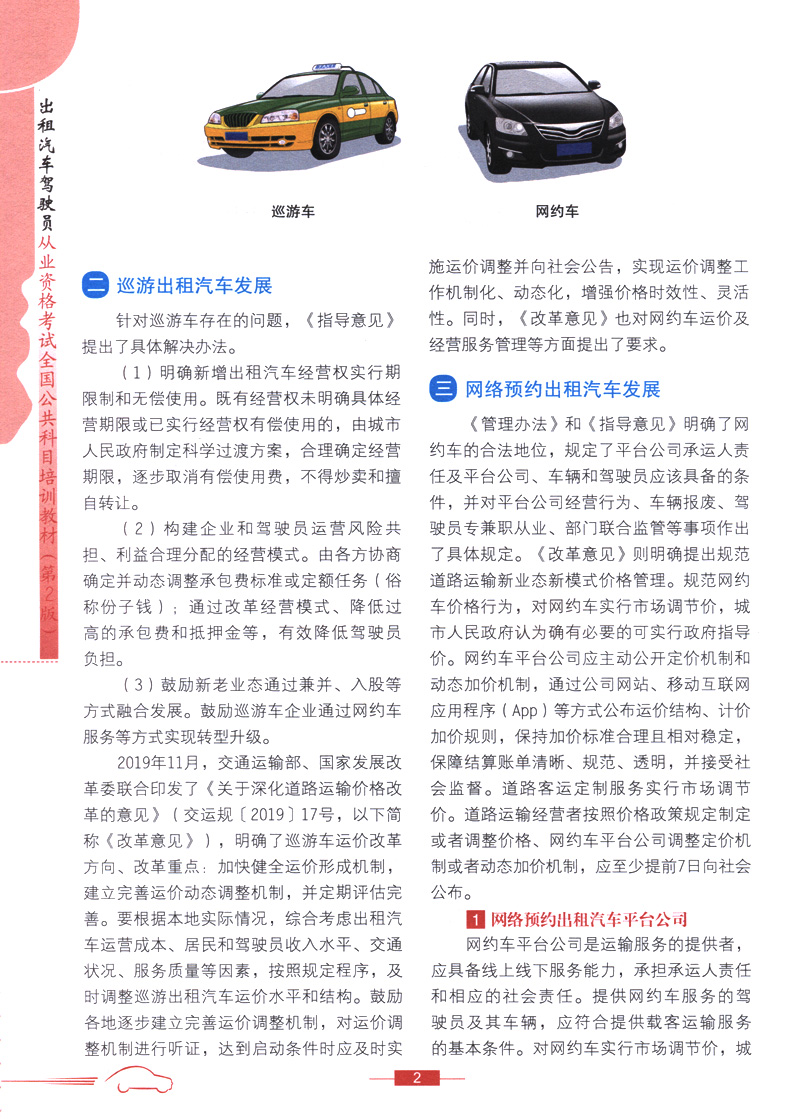 出租汽车驾驶员从业资格考试全国公共科目培训教材（第2版）

巡游车

网约车

二 巡游出租汽车发展

针对巡游车存在的问题，《指导意见》提出了具体解决办法。

（1）明确新增出租汽车经营权实行期限制和无偿使用。既有经营权未明确具体经营期限或已实行经营权有偿使用的，由城市人民政府制定科学过渡方案，合理确定经营期限，逐步取消有偿使用费，不得炒卖和擅自转让。

（2）构建企业和驾驶员运营风险共担、利益合理分配的经营模式。由各方协商确定并动态调整承包费标准或定额任务（俗称份子钱）；通过改革经营模式、降低过高的承包费和抵押金等，有效降低驾驶员负担。

（3）鼓励新老业态通过兼并、入股等方式融合发展。鼓励巡游车企业通过网约车服务等方式实现转型升级。

2019年11月，交通运输部、国家发展改革委联合印发了《关于深化道路运输价格改革的意见》（交运规〔2019〕17号，以下简称《改革意见》），明确了巡游车运价改革方向、改革重点：加快健全运价形成机制，建立完善运价动态调整机制，并定期评估完善。要根据本地实际情况，综合考虑出租汽车运营成本、居民和驾驶员收入水平、交通状况、服务质量等因素，按照规定程序，及时调整巡游出租汽车运价水平和结构。鼓励各地逐步建立完善运价调整机制，对运价调整机制进行听证，达到启动条件时应及时实施运价调整并向社会公告，实现运价调整工作机制化、动态化，增强价格时效性、灵活性。同时，《改革意见》也对网约车运价及经营服务管理等方面提出了要求。

三 网络预约出租汽车发展

《管理办法》和《指导意见》明确了网约车的合法地位，规定了平台公司承运人责任及平台公司、车辆和驾驶员应该具备的条件，并对平台公司经营行为、车辆报废、驾驶员专兼职从业、部门联合监管等事项作出了具体规定。《改革意见》则明确提出规范道路运输新业态新模式价格管理。规范网约车价格行为，对网约车实行市场调节价，城市人民政府认为确有必要的可实行政府指导价。网约车平台公司应主动公开定价机制和动态加价机制，通过公司网站、移动互联网应用程序（App）等方式公布运价结构、计价加价规则，保持加价标准合理且相对稳定，保障结算账单清晰、规范、透明，并接受社会监督。道路客运定制服务实行市场调节价。道路运输经营者按照价格政策规定制定或者调整价格、网约车平台公司调整定价机制或者动态加价机制，应至少提前7日向社会公布。

1 网络预约出租汽车平台公司

网约车平台公司是运输服务的提供者，应具备线上线下服务能力，承担承运人责任和相应的社会责任。提供网约车服务的驾驶员及其车辆，应符合提供载客运输服务的基本条件。对网约车实行市场调节价，城

2